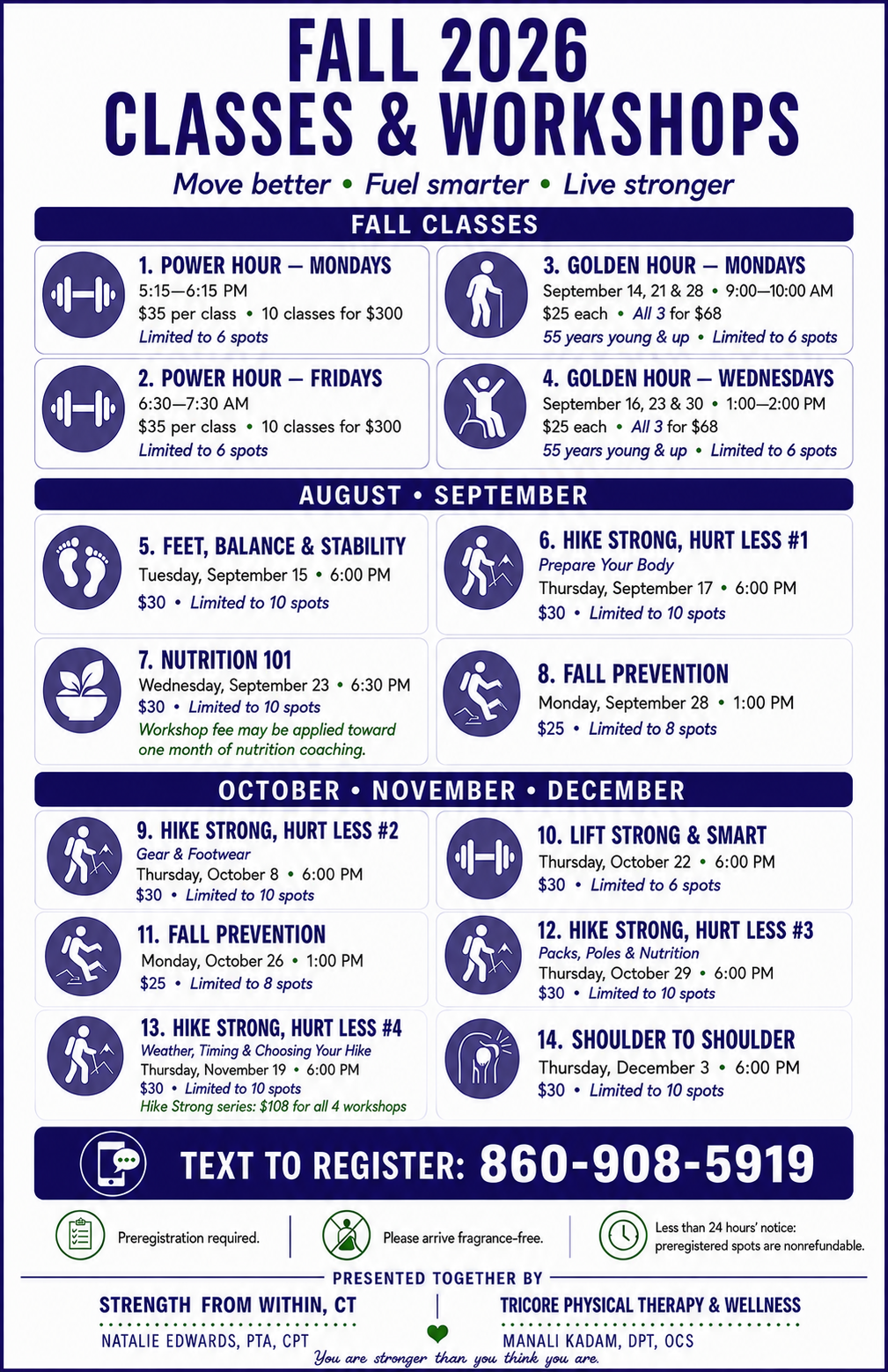 FALL 2026
CLASSES & WORKSHOPS

Move better • Fuel smarter • Live stronger

FALL CLASSES

1. POWER HOUR — MONDAYS
5:15—6:15 PM
$35 per class • 10 classes for $300
Limited to 6 spots

2. POWER HOUR — FRIDAYS
6:30—7:30 AM
$35 per class • 10 classes for $300
Limited to 6 spots

3. GOLDEN HOUR — MONDAYS
September 14, 21 & 28 • 9:00—10:00 AM
$25 each • All 3 for $68
55 years young & up • Limited to 6 spots

4. GOLDEN HOUR — WEDNESDAYS
September 16, 23 & 30 • 1:00—2:00 PM
$25 each • All 3 for $68
55 years young & up • Limited to 6 spots

AUGUST • SEPTEMBER

5. FEET, BALANCE & STABILITY
Tuesday, September 15 • 6:00 PM
$30 • Limited to 10 spots

7. NUTRITION 101
Wednesday, September 23 • 6:30 PM
$30 • Limited to 10 spots
Workshop fee may be applied toward one month of nutrition coaching.

6. HIKE STRONG, HURT LESS #1
Prepare Your Body
Thursday, September 17 • 6:00 PM
$30 • Limited to 10 spots

8. FALL PREVENTION
Monday, September 28 • 1:00 PM
$25 • Limited to 8 spots

OCTOBER • NOVEMBER • DECEMBER

9. HIKE STRONG, HURT LESS #2
Gear & Footwear
Thursday, October 8 • 6:00 PM
$30 • Limited to 10 spots

11. FALL PREVENTION
Monday, October 26 • 1:00 PM
$25 • Limited to 8 spots

13. HIKE STRONG, HURT LESS #4
Weather, Timing & Choosing Your Hike
Thursday, November 19 • 6:00 PM
$30 • Limited to 10 spots
Hike Strong series: $108 for all 4 workshops

10. LIFT STRONG & SMART
Thursday, October 22 • 6:00 PM
$30 • Limited to 6 spots

12. HIKE STRONG, HURT LESS #3
Packs, Poles & Nutrition
Thursday, October 29 • 6:00 PM
$30 • Limited to 10 spots

14. SHOULDER TO SHOULDER
Thursday, December 3 • 6:00 PM
$30 • Limited to 10 spots

TEXT TO REGISTER: 860-908-5919

Preregistration required.

Please arrive fragrance-free.

Less than 24 hours' notice: preregistered spots are nonrefundable.

PRESENTED TOGETHER BY

STRENGTH FROM WITHIN, CT
NATALIE EDWARDS, PTA, CPT

TRICORE PHYSICAL THERAPY & WELLNESS
MANALI KADAM, DPT, OCS

You are stronger than you think you are.